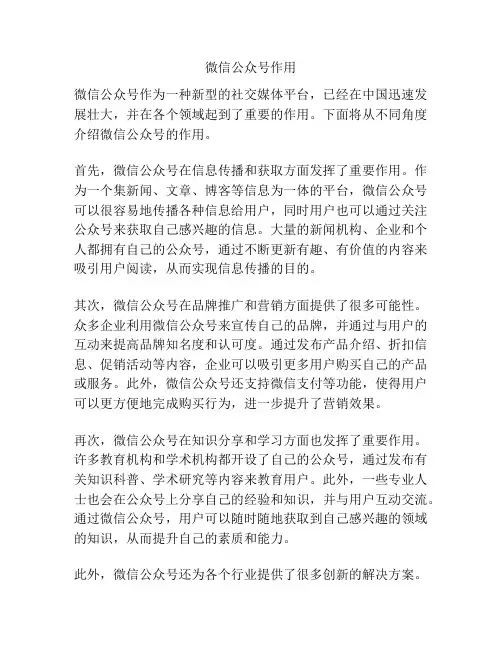 微信公众号作用

微信公众号作为一种新型的社交媒体平台，已经在中国迅速发展壮大，并在各个领域起到了重要的作用。下面将从不同角度介绍微信公众号的作用。

首先，微信公众号在信息传播和获取方面发挥了重要作用。作为一个集新闻、文章、博客等信息为一体的平台，微信公众号可以很容易地传播各种信息给用户，同时用户也可以通过关注公众号来获取自己感兴趣的信息。大量的新闻机构、企业和个人都拥有自己的公众号，通过不断更新有趣、有价值的内容来吸引用户阅读，从而实现信息传播的目的。

其次，微信公众号在品牌推广和营销方面提供了很多可能性。众多企业利用微信公众号来宣传自己的品牌，并通过与用户的互动来提高品牌知名度和认可度。通过发布产品介绍、折扣信息、促销活动等内容，企业可以吸引更多用户购买自己的产品或服务。此外，微信公众号还支持微信支付等功能，使得用户可以更方便地完成购买行为，进一步提升了营销效果。

再次，微信公众号在知识分享和学习方面也发挥了重要作用。许多教育机构和学术机构都开设了自己的公众号，通过发布有关知识科普、学术研究等内容来教育用户。此外，一些专业人士也会在公众号上分享自己的经验和知识，并与用户互动交流。通过微信公众号，用户可以随时随地获取到自己感兴趣的领域的知识，从而提升自己的素质和能力。

此外，微信公众号还为各个行业提供了很多创新的解决方案。